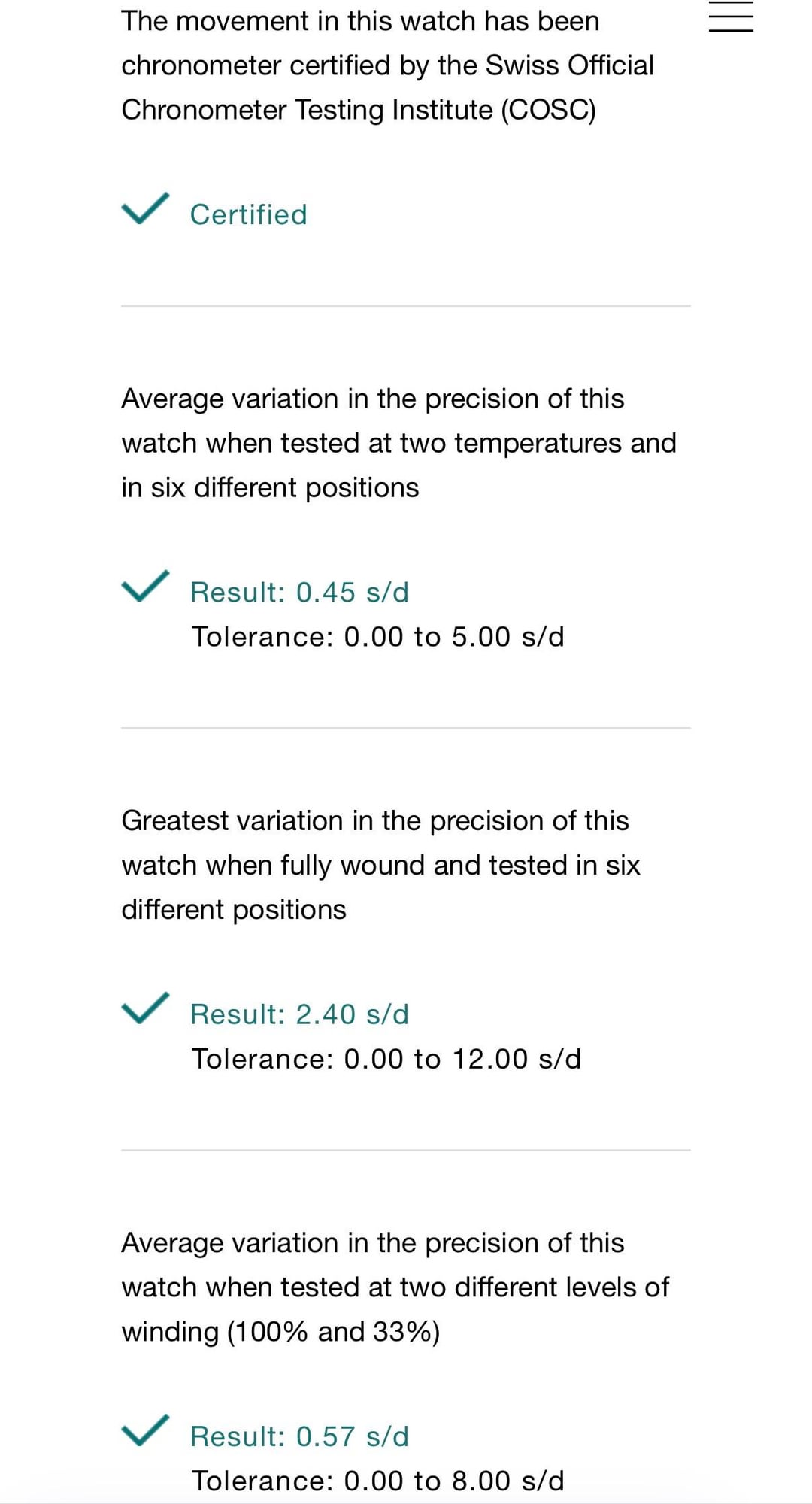 The movement in this watch has been chronometer certified by the Swiss Official Chronometer Testing Institute (COSC)

Certified

Average variation in the precision of this watch when tested at two temperatures and in six different positions

Result: 0.45 s/d
Tolerance: 0.00 to 5.00 s/d

Greatest variation in the precision of this watch when fully wound and tested in six different positions

Result: 2.40 s/d
Tolerance: 0.00 to 12.00 s/d

Average variation in the precision of this watch when tested at two different levels of winding (100% and 33%)

Result: 0.57 s/d
Tolerance: 0.00 to 8.00 s/d